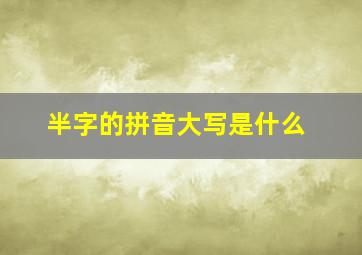 半字的拼音大写是什么